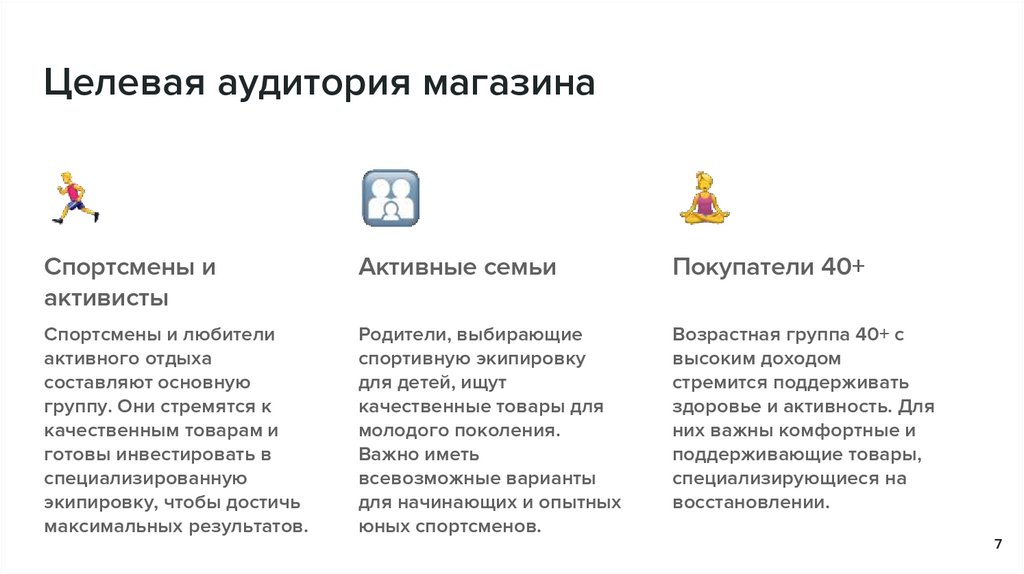 Целевая аудитория магазина

Спортсмены и активисты

Спортсмены и любители активного отдыха составляют основную группу. Они стремятся к качественным товарам и готовы инвестировать в специализированную экипировку, чтобы достичь максимальных результатов.

Активные семьи

Родители, выбирающие спортивную экипировку для детей, ищут качественные товары для молодого поколения. Важно иметь всевозможные варианты для начинающих и опытных юных спортсменов.

Покупатели 40+

Возрастная группа 40+ с высоким доходом стремится поддерживать здоровье и активность. Для них важны комфортные и поддерживающие товары, специализирующиеся на восстановлении.

7